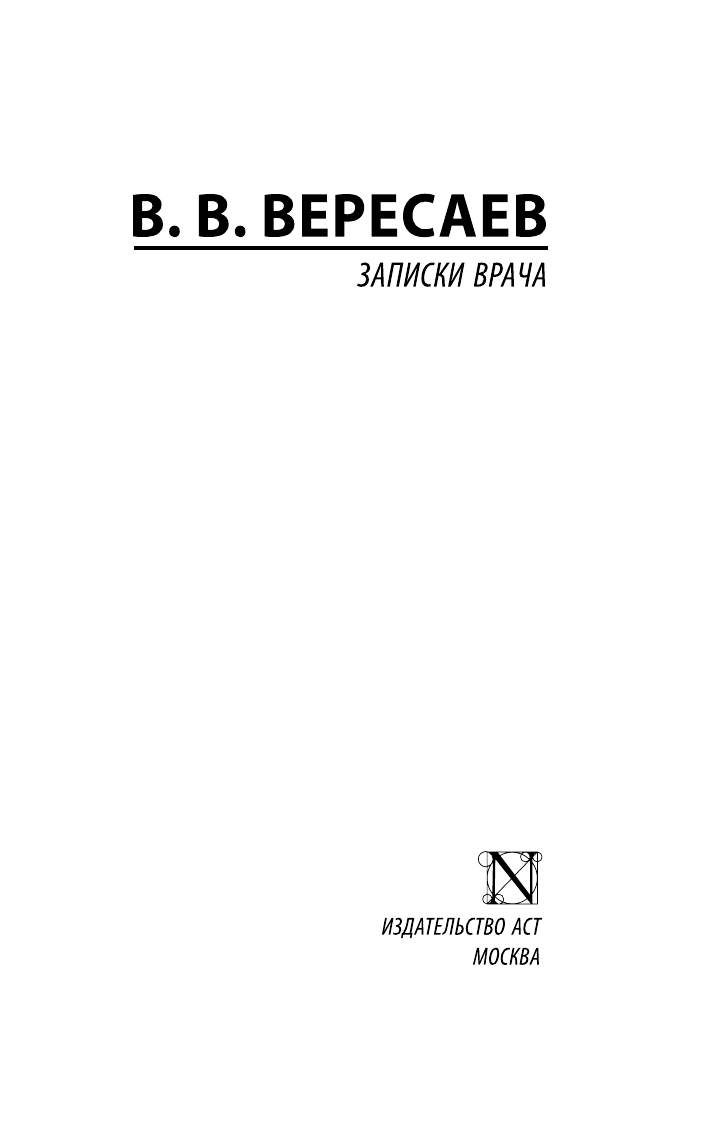 В. В. ВЕРЕСАЕВ

ЗАПИСКИ ВРАЧА

N

ИЗДАТЕЛЬСТВО АСТ
МОСКВА